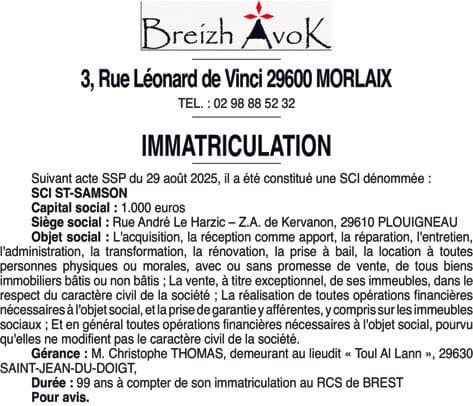 Breizh AvoK

3, Rue Léonard de Vinci 29600 MORLAIX

TEL. : 02 98 88 52 32

IMMATRICULATION

Suivant acte SSP du 29 août 2025, il a été constitué une SCI dénommée :
SCI ST-SAMSON
Capital social : 1.000 euros
Siège social : Rue André Le Harzic – Z.A. de Kervanon, 29610 PLOUIGNEAU
Objet social : L'acquisition, la réception comme apport, la réparation, l'entretien, l'administration, la transformation, la rénovation, la prise à bail, la location à toutes personnes physiques ou morales, avec ou sans promesse de vente, de tous biens immobiliers bâtis ou non bâtis ; La vente, à titre exceptionnel, de ses immeubles, dans le respect du caractère civil de la société ; La réalisation de toutes opérations financières nécessaires à l'objet social, et la prise de garantie y afférentes, y compris sur les immeubles sociaux ; Et en général toutes opérations financières nécessaires à l'objet social, pourvu qu'elles ne modifient pas le caractère civil de la société.
Gérance : M. Christophe THOMAS, demeurant au lieudit « Toul Al Lann », 29630 SAINT-JEAN-DU-DOIGT,
Durée : 99 ans à compter de son immatriculation au RCS de BREST
Pour avis.